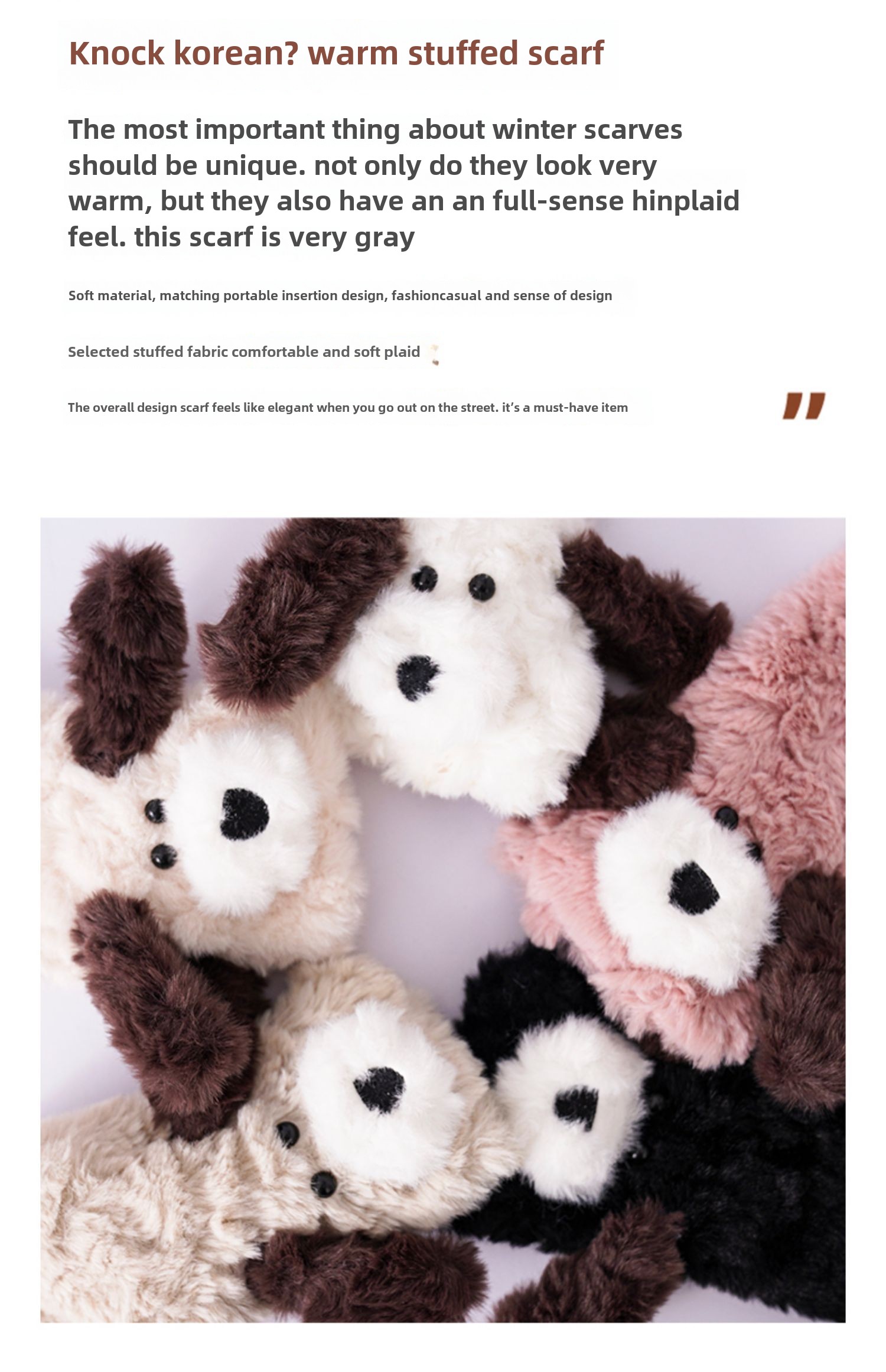 Knock korean? warm stuffed scarf

The most important thing about winter scarves should be unique. not only do they look very warm, but they also have an an full-sense hinplaid feel. this scarf is very gray

Soft material, matching portable insertion design, fashioncasual and sense of design

Selected stuffed fabric comfortable and soft plaid

The overall design scarf feels like elegant when you go out on the street. it's a must-have item

"